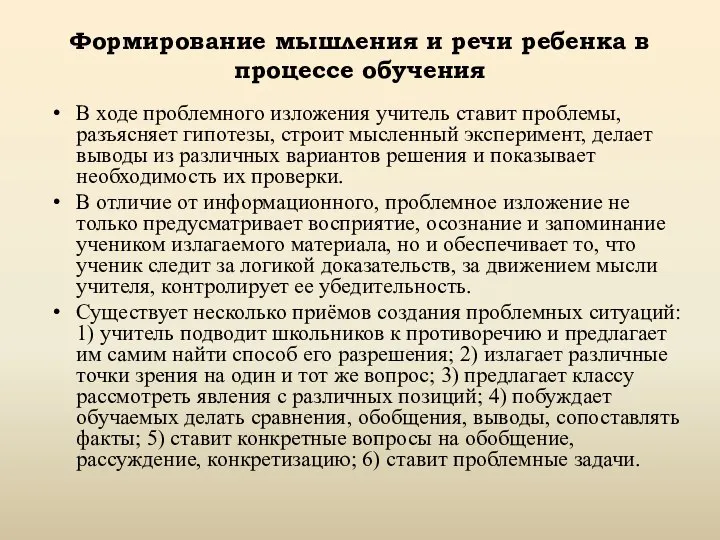 Формирование мышления и речи ребенка в процессе обучения

• В ходе проблемного изложения учитель ставит проблемы, разъясняет гипотезы, строит мысленный эксперимент, делает выводы из различных вариантов решения и показывает необходимость их проверки.

• В отличие от информационного, проблемное изложение не только предусматривает восприятие, осознание и запоминание учеником излагаемого материала, но и обеспечивает то, что ученик следит за логикой доказательств, за движением мысли учителя, контролирует ее убедительность.

• Существует несколько приёмов создания проблемных ситуаций: 1) учитель подводит школьников к противоречию и предлагает им самим найти способ его разрешения; 2) излагает различные точки зрения на один и тот же вопрос; 3) предлагает классу рассмотреть явления с различных позиций; 4) побуждает обучаемых делать сравнения, обобщения, выводы, сопоставлять факты; 5) ставит конкретные вопросы на обобщение, рассуждение, конкретизацию; 6) ставит проблемные задачи.